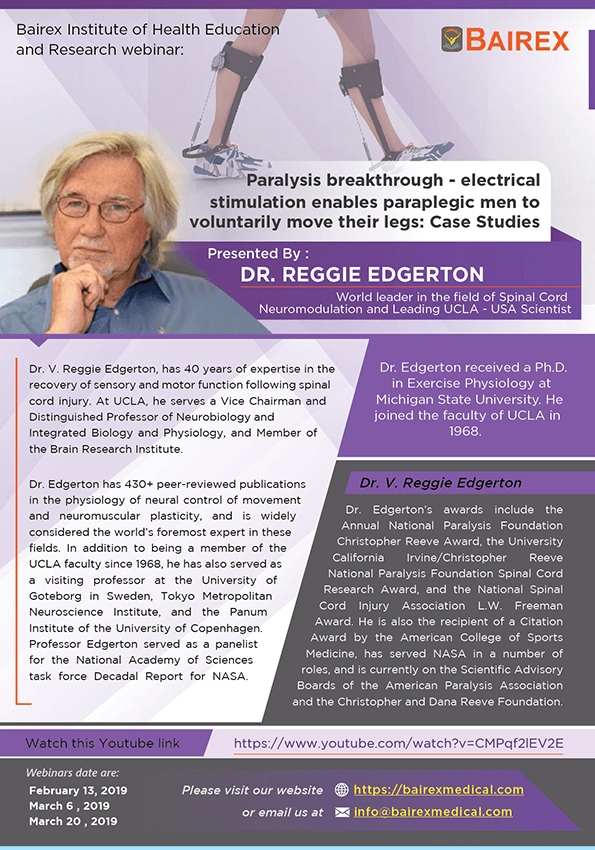 Bairex Institute of Health Education and Research webinar:

BAIREX

Paralysis breakthrough - electrical stimulation enables paraplegic men to voluntarily move their legs: Case Studies

Presented By :
DR. REGGIE EDGERTON
World leader in the field of Spinal Cord Neuromodulation and Leading UCLA - USA Scientist

Dr. V. Reggie Edgerton, has 40 years of expertise in the recovery of sensory and motor function following spinal cord injury. At UCLA, he serves a Vice Chairman and Distinguished Professor of Neurobiology and Integrated Biology and Physiology, and Member of the Brain Research Institute.

Dr. Edgerton has 430+ peer-reviewed publications in the physiology of neural control of movement and neuromuscular plasticity, and is widely considered the world's foremost expert in these fields. In addition to being a member of the UCLA faculty since 1968, he has also served as a visiting professor at the University of Goteborg in Sweden, Tokyo Metropolitan Neuroscience Institute, and the Panum Institute of the University of Copenhagen. Professor Edgerton served as a panelist for the National Academy of Sciences task force Decadal Report for NASA.

Dr. Edgerton received a Ph.D. in Exercise Physiology at Michigan State University. He joined the faculty of UCLA in 1968.

Dr. V. Reggie Edgerton

Dr. Edgerton's awards include the Annual National Paralysis Foundation Christopher Reeve Award, the University California Irvine/Christopher Reeve National Paralysis Foundation Spinal Cord Research Award, and the National Spinal Cord Injury Association L.W. Freeman Award. He is also the recipient of a Citation Award by the American College of Sports Medicine, has served NASA in a number of roles, and is currently on the Scientific Advisory Boards of the American Paralysis Association and the Christopher and Dana Reeve Foundation.

Watch this Youtube link
https://www.youtube.com/watch?v=CMPqf2lEV2E

Webinars date are:
February 13, 2019
March 6 , 2019
March 20 , 2019

Please visit our website https://bairexmedical.com
or email us at info@bairexmedical.com